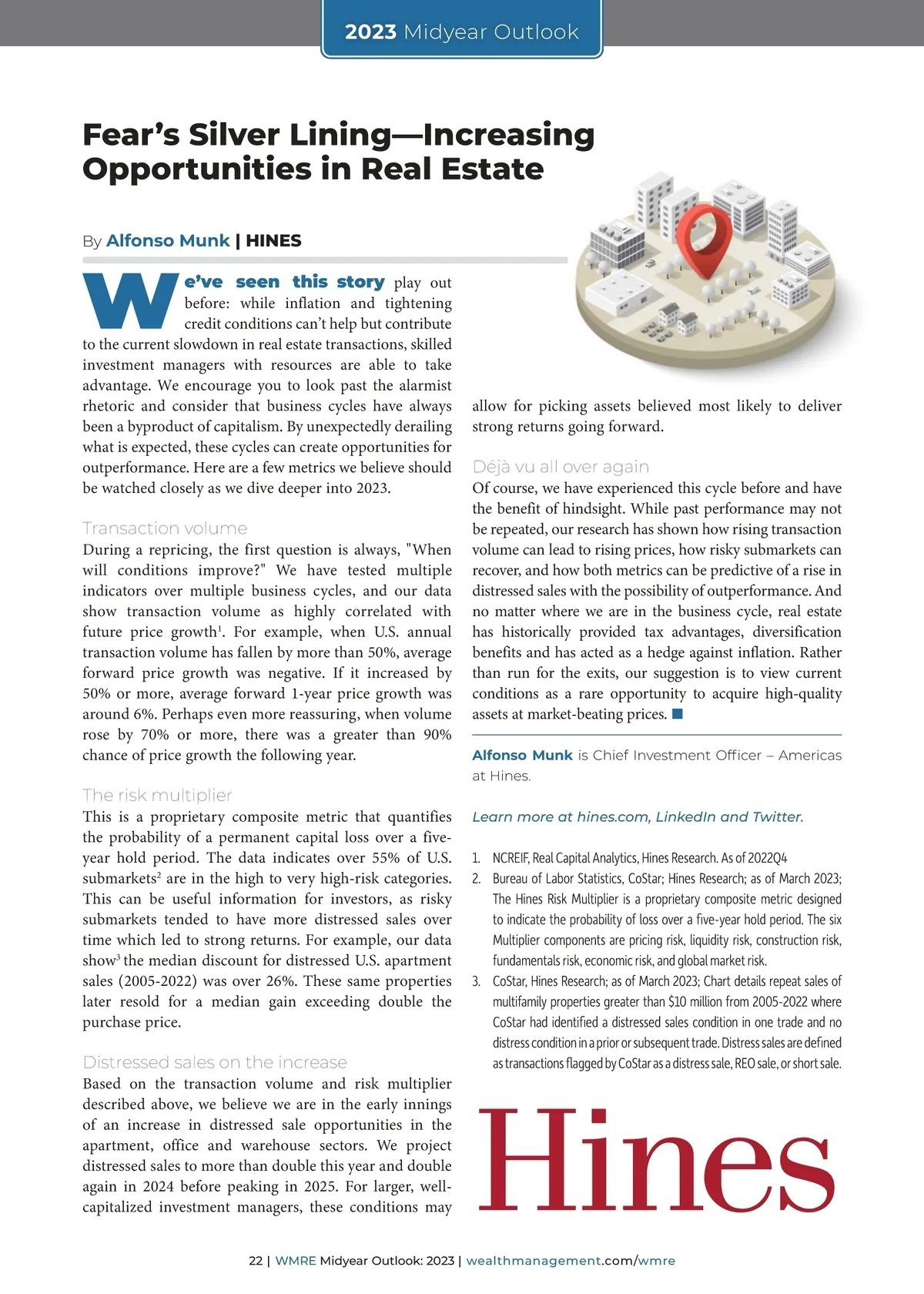 2023 Midyear Outlook

Fear's Silver Lining—Increasing Opportunities in Real Estate

By Alfonso Munk | HINES

We've seen this story play out before: while inflation and tightening credit conditions can't help but contribute to the current slowdown in real estate transactions, skilled investment managers with resources are able to take advantage. We encourage you to look past the alarmist rhetoric and consider that business cycles have always been a byproduct of capitalism. By unexpectedly derailing what is expected, these cycles can create opportunities for outperformance. Here are a few metrics we believe should be watched closely as we dive deeper into 2023.

Transaction volume
During a repricing, the first question is always, "When will conditions improve?" We have tested multiple indicators over multiple business cycles, and our data show transaction volume as highly correlated with future price growth$^1$. For example, when U.S. annual transaction volume has fallen by more than 50%, average forward price growth was negative. If it increased by 50% or more, average forward 1-year price growth was around 6%. Perhaps even more reassuring, when volume rose by 70% or more, there was a greater than 90% chance of price growth the following year.

The risk multiplier
This is a proprietary composite metric that quantifies the probability of a permanent capital loss over a five-year hold period. The data indicates over 55% of U.S. submarkets$^2$ are in the high to very high-risk categories. This can be useful information for investors, as risky submarkets tended to have more distressed sales over time which led to strong returns. For example, our data show$^3$ the median discount for distressed U.S. apartment sales (2005-2022) was over 26%. These same properties later resold for a median gain exceeding double the purchase price.

Distressed sales on the increase
Based on the transaction volume and risk multiplier described above, we believe we are in the early innings of an increase in distressed sale opportunities in the apartment, office and warehouse sectors. We project distressed sales to more than double this year and double again in 2024 before peaking in 2025. For larger, well-capitalized investment managers, these conditions may allow for picking assets believed most likely to deliver strong returns going forward.

Déjà vu all over again
Of course, we have experienced this cycle before and have the benefit of hindsight. While past performance may not be repeated, our research has shown how rising transaction volume can lead to rising prices, how risky submarkets can recover, and how both metrics can be predictive of a rise in distressed sales with the possibility of outperformance. And no matter where we are in the business cycle, real estate has historically provided tax advantages, diversification benefits and has acted as a hedge against inflation. Rather than run for the exits, our suggestion is to view current conditions as a rare opportunity to acquire high-quality assets at market-beating prices.

Alfonso Munk is Chief Investment Officer – Americas at Hines.

Learn more at hines.com, LinkedIn and Twitter.

1. NCREIF, Real Capital Analytics, Hines Research. As of 2022Q4
2. Bureau of Labor Statistics, CoStar; Hines Research; as of March 2023; The Hines Risk Multiplier is a proprietary composite metric designed to indicate the probability of loss over a five-year hold period. The six Multiplier components are pricing risk, liquidity risk, construction risk, fundamentals risk, economic risk, and global market risk.
3. CoStar, Hines Research; as of March 2023; Chart details repeat sales of multifamily properties greater than $10 million from 2005-2022 where CoStar had identified a distressed sales condition in one trade and no distress condition in a prior or subsequent trade. Distress sales are defined as transactions flagged by CoStar as a distress sale, REO sale, or short sale.

Hines

22 | WMRE Midyear Outlook: 2023 | wealthmanagement.com/wmre